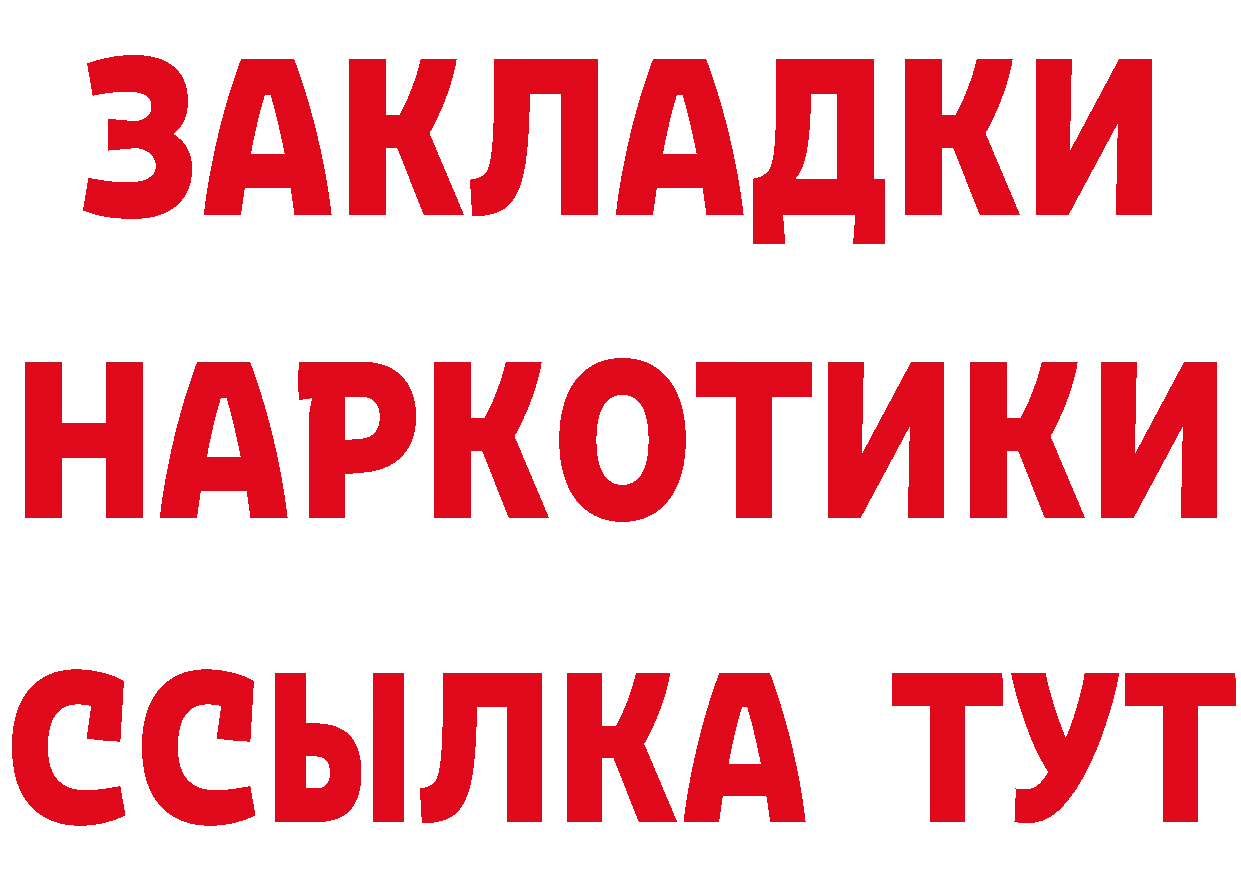 ЗАКЛАДКИ
НАРКОТИКИ
ССЫЛКА ТУТ